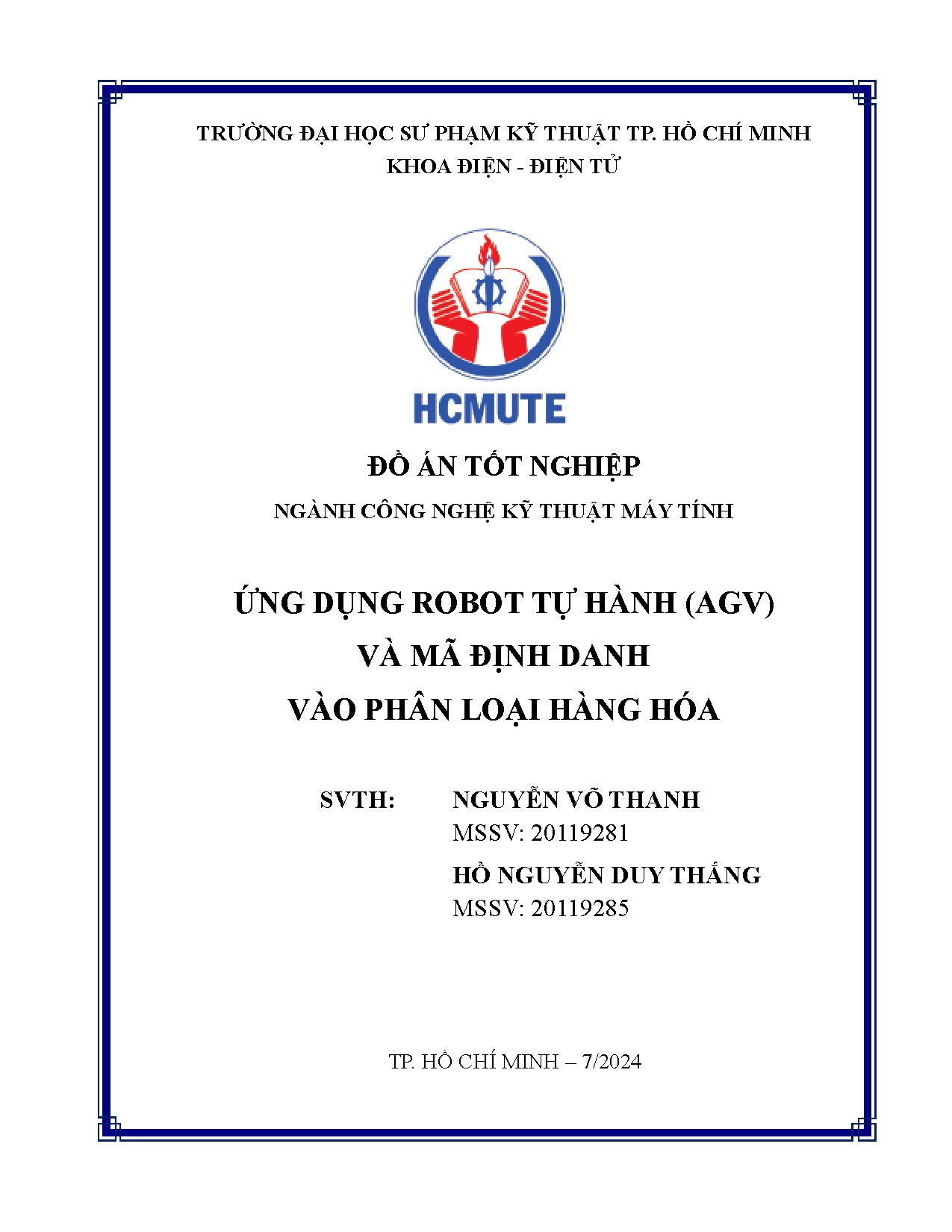 TRƯỜNG ĐẠI HỌC SƯ PHẠM KỸ THUẬT TP. HỒ CHÍ MINH
KHOA ĐIỆN - ĐIỆN TỬ

HCMUTE

ĐỒ ÁN TỐT NGHIỆP
NGÀNH CÔNG NGHỆ KỸ THUẬT MÁY TÍNH

ỨNG DỤNG ROBOT TỰ HÀNH (AGV)
VÀ MÃ ĐỊNH DANH
VÀO PHÂN LOẠI HÀNG HÓA

SVTH: NGUYỄN VÕ THANH
MSSV: 20119281
HỒ NGUYỄN DUY THẮNG
MSSV: 20119285

TP. HỒ CHÍ MINH – 7/2024